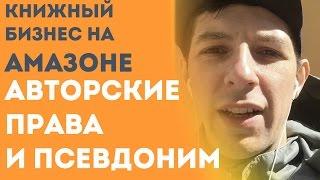 КНИЖНЫЙ БИЗНЕС НА АМАЗОНЕ

АВТОРСКИЕ ПРАВА И ПСЕВДОНИМ